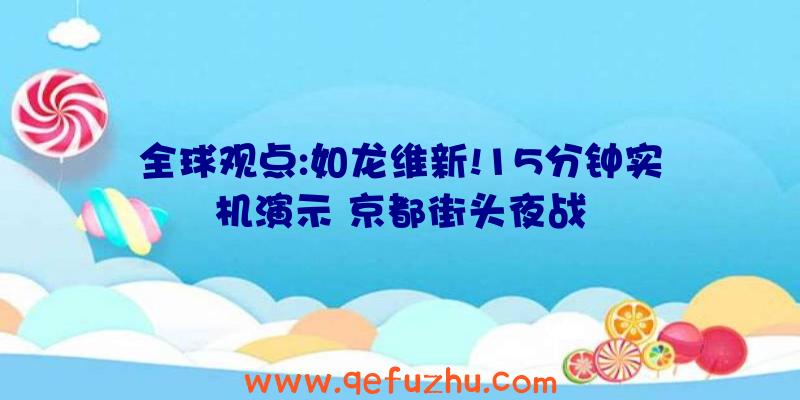 全球观点:如龙维新!15分钟实机演示 京都街头夜战

www.qefuzhu.com